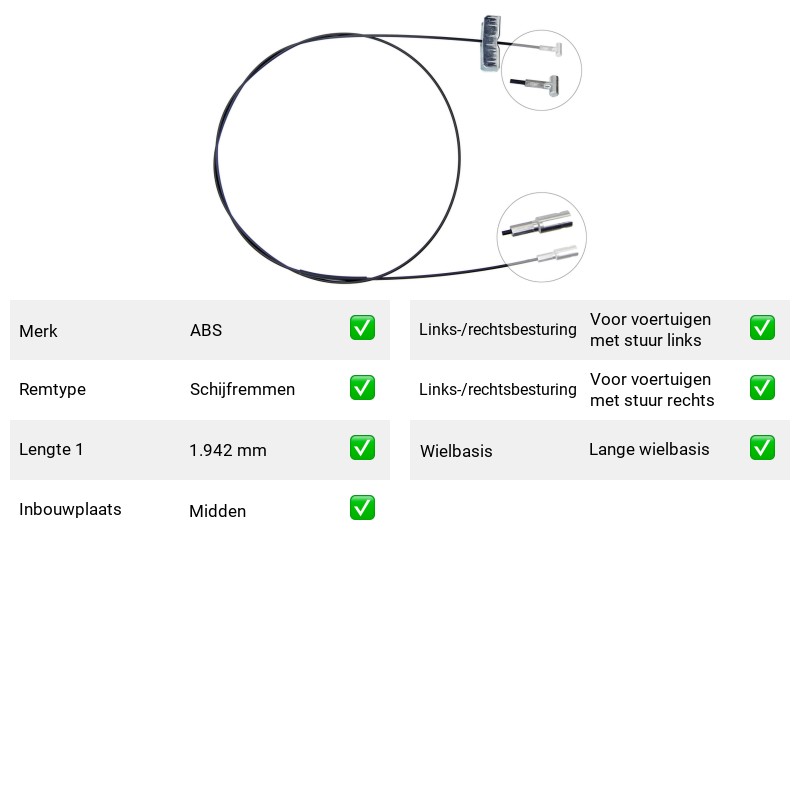 Merk ABS ☑

Remtype Schijfremmen ☑

Lengte 1 1.942 mm ☑

Inbouwplaats Midden ☑

Links-/rechtsbesturing Voor voertuigen met stuur links ☑

Links-/rechtsbesturing Voor voertuigen met stuur rechts ☑

Wielbasis Lange wielbasis ☑